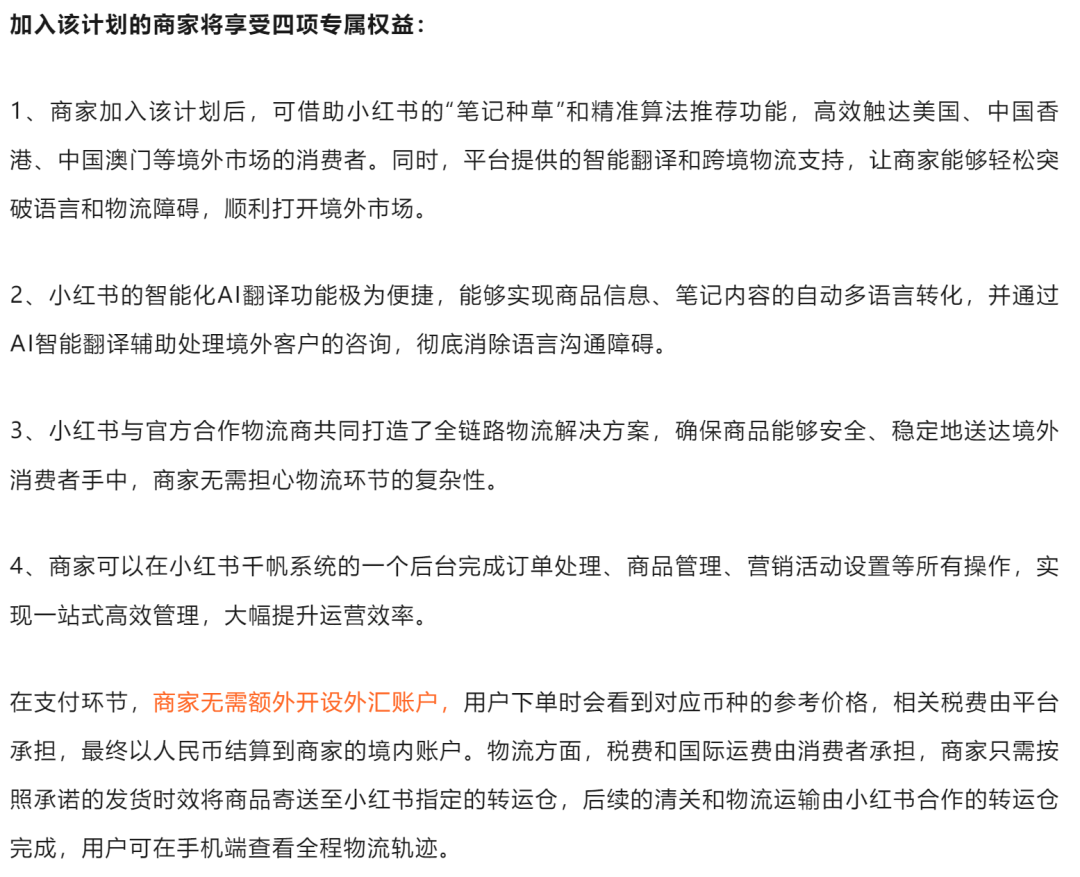 加入该计划的商家将享受四项专属权益：

1、商家加入该计划后，可借助小红书的“笔记种草”和精准算法推荐功能，高效触达美国、中国香港、中国澳门等境外市场的消费者。同时，平台提供的智能翻译和跨境物流支持，让商家能够轻松突破语言和物流障碍，顺利打开境外市场。

2、小红书的智能化AI翻译功能极为便捷，能够实现商品信息、笔记内容的自动多语言转化，并通过AI智能翻译辅助处理境外客户的咨询，彻底消除语言沟通障碍。

3、小红书与官方合作物流商共同打造了全链路物流解决方案，确保商品能够安全、稳定地送达境外消费者手中，商家无需担心物流环节的复杂性。

4、商家可以在小红书千帆系统的一个后台完成订单处理、商品管理、营销活动设置等所有操作，实现一站式高效管理，大幅提升运营效率。

在支付环节，商家无需额外开设外汇账户，用户下单时会看到对应币种的参考价格，相关税费由平台承担，最终以人民币结算到商家的境内账户。物流方面，税费和国际运费由消费者承担，商家只需按照承诺的发货时效将商品寄送至小红书指定的转运仓，后续的清关和物流运输由小红书合作的转运仓完成，用户可在手机端查看全程物流轨迹。